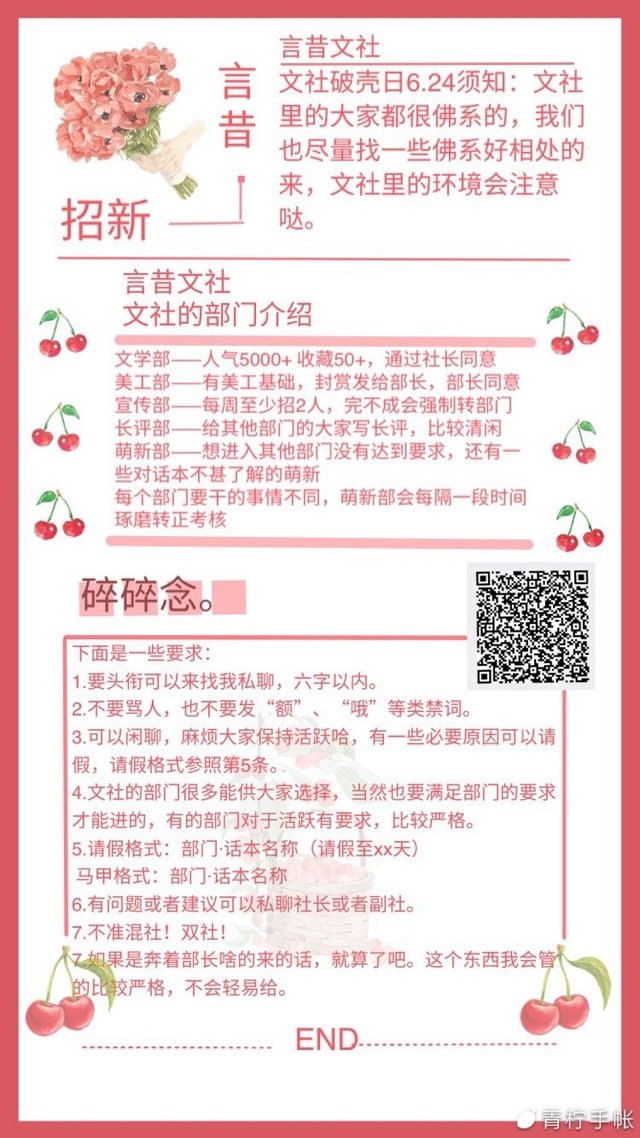 言昔

招新

言昔文社

文社破壳日6.24须知：文社里的大家都很佛系的，我们也尽量找一些佛系好相处的来，文社里的环境会注意哒。

言昔文社
文社的部门介绍

文学部——人气5000+ 收藏50+，通过社长同意
美工部——有美工基础，封赏发给部长，部长同意
宣传部——每周至少招2人，完不成会强制转部门
长评部——给其他部门的大家写长评，比较清闲
萌新部——想进入其他部门没有达到要求，还有一些对话本不甚了解的萌新
每个部门要干的事情不同，萌新部会每隔一段时间琢磨转正考核

碎碎念。

下面是一些要求：
1.要头衔可以来找我私聊，六字以内。
2.不要骂人，也不要发“额”、“哦”等类禁词。
3.可以闲聊，麻烦大家保持活跃哈，有一些必要原因可以请假，请假格式参照第5条。
4.文社的部门很多能供大家选择，当然也要满足部门的要求才能进的，有的部门对于活跃有要求，比较严格。
5.请假格式：部门·话本名称（请假至xx天）
马甲格式：部门·话本名称
6.有问题或者建议可以私聊社长或者副社。
7.不准混社！双社！
7.如果是奔着部长啥的来的话，就算了吧。这个东西我会管的比较严格，不会轻易给。

END

青柠手帐